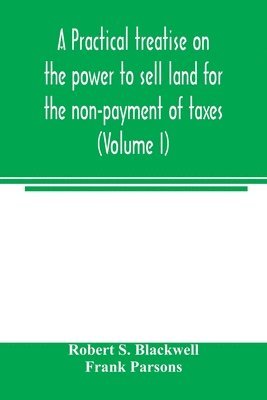 A Practical treatise on the power to sell land for the non-payment of taxes (Volume I)

Robert S. Blackwell
Frank Parsons